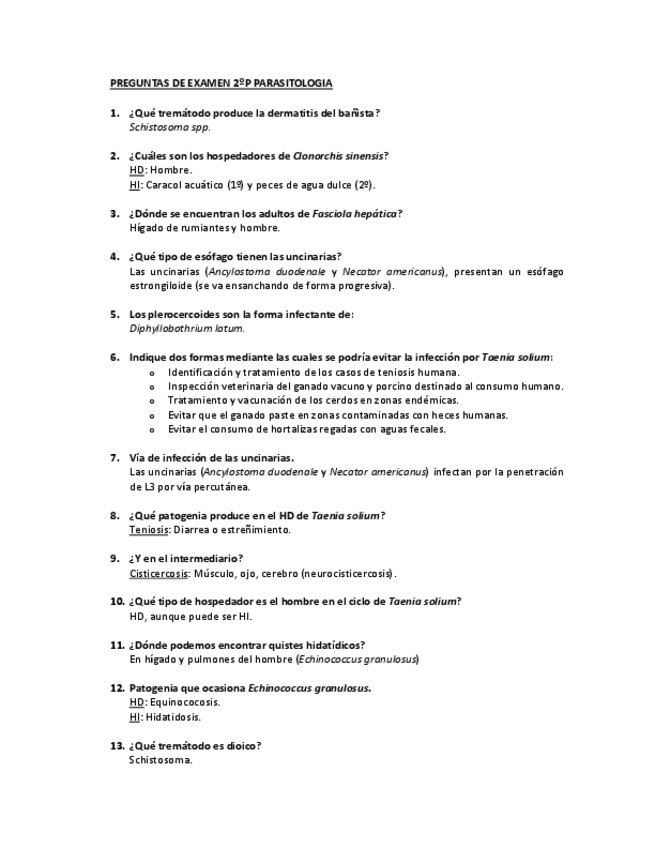 PREGUNTAS DE EXAMEN 2ºP PARASITOLOGIA

1. ¿Qué tremátodo produce la dermatitis del bañista?
Schistosoma spp.

2. ¿Cuáles son los hospedadores de Clonorchis sinensis?
HD: Hombre.
HI: Caracol acuático (1º) y peces de agua dulce (2º).

3. ¿Dónde se encuentran los adultos de Fasciola hepática?
Hígado de rumiantes y hombre.

4. ¿Qué tipo de esófago tienen las uncinarias?
Las uncinarias (Ancylostoma duodenale y Necator americanus), presentan un esófago estrongiloide (se va ensanchando de forma progresiva).

5. Los plerocercoides son la forma infectante de:
Diphyllobothrium latum.

6. Indique dos formas mediante las cuales se podría evitar la infección por Taenia solium:
o Identificación y tratamiento de los casos de teniosis humana.
o Inspección veterinaria del ganado vacuno y porcino destinado al consumo humano.
o Tratamiento y vacunación de los cerdos en zonas endémicas.
o Evitar que el ganado paste en zonas contaminadas con heces humanas.
o Evitar el consumo de hortalizas regadas con aguas fecales.

7. Vía de infección de las uncinarias.
Las uncinarias (Ancylostoma duodenale y Necator americanus) infectan por la penetración de L3 por vía percutánea.

8. ¿Qué patogenia produce en el HD de Taenia solium?
Teniosis: Diarrea o estreñimiento.

9. ¿Y en el intermediario?
Cisticercosis: Músculo, ojo, cerebro (neurocisticercosis).

10. ¿Qué tipo de hospedador es el hombre en el ciclo de Taenia solium?
HD, aunque puede ser HI.

11. ¿Dónde podemos encontrar quistes hidatídicos?
En hígado y pulmones del hombre (Echinococcus granulosus)

12. Patogenia que ocasiona Echinococcus granulosus.
HD: Equinococosis.
HI: Hidatidosis.

13. ¿Qué tremátodo es dioico?
Schistosoma.